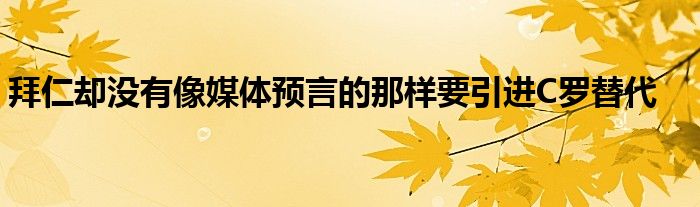 拜仁却没有像媒体预言的那样要引进C罗替代